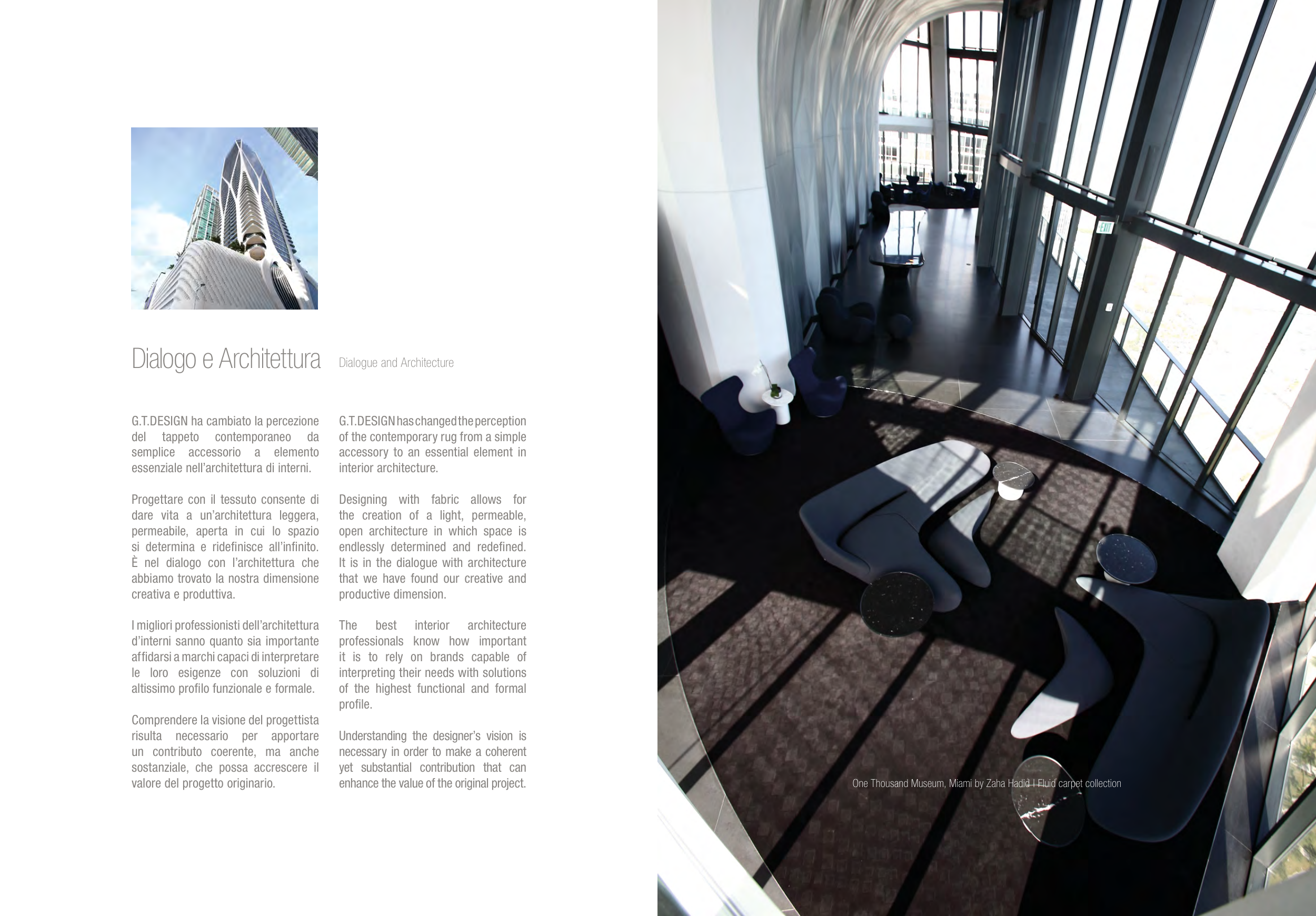 Dialogo e Architettura

Dialogue and Architecture

G.T.DESIGN ha cambiato la percezione del tappeto contemporaneo da semplice accessorio a elemento essenziale nell'architettura di interni.

Progettare con il tessuto consente di dare vita a un'architettura leggera, permeabile, aperta in cui lo spazio si determina e ridefinisce all'infinito. È nel dialogo con l'architettura che abbiamo trovato la nostra dimensione creativa e produttiva.

I migliori professionisti dell'architettura d'interni sanno quanto sia importante affidarsi a marchi capaci di interpretare le loro esigenze con soluzioni di altissimo profilo funzionale e formale.

Comprendere la visione del progettista risulta necessario per apportare un contributo coerente, ma anche sostanziale, che possa accrescere il valore del progetto originario.

G.T.DESIGN has changed the perception of the contemporary rug from a simple accessory to an essential element in interior architecture.

Designing with fabric allows for the creation of a light, permeable, open architecture in which space is endlessly determined and redefined. It is in the dialogue with architecture that we have found our creative and productive dimension.

The best interior architecture professionals know how important it is to rely on brands capable of interpreting their needs with solutions of the highest functional and formal profile.

Understanding the designer's vision is necessary in order to make a coherent yet substantial contribution that can enhance the value of the original project.

EXIT

One Thousand Museum, Miami by Zaha Hadid | Fluid carpet collection